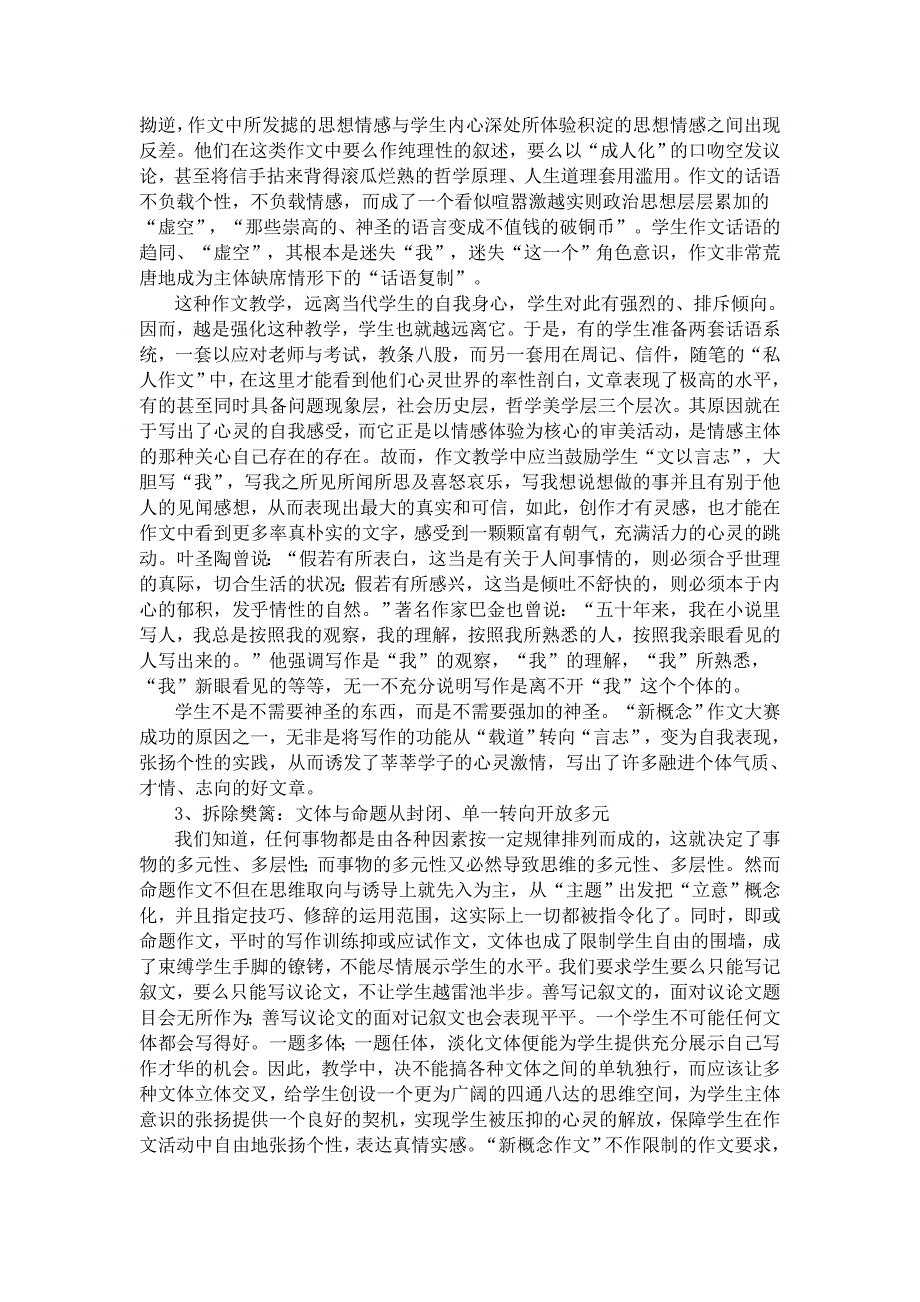 拗逆，作文中所发摅的思想情感与学生内心深处所体验积淀的思想情感之间出现反差。他们在这类作文中要么作纯理性的叙述，要么以“成人化”的口吻空发议论，甚至将信手拈来背得滚瓜烂熟的哲学原理、人生道理套用滥用。作文的话语不负载个性，不负载情感，而成了一个看似喧嚣激越实则政治思想层层累加的“虚空”，“那些崇高的、神圣的语言变成不值钱的破铜币”。学生作文话语的趋同、“虚空”，其根本是迷失“我”，迷失“这一个”角色意识，作文非常荒唐地成为主体缺席情形下的“话语复制”。

这种作文教学，远离当代学生的自我身心，学生对此有强烈的、排斥倾向。因而，越是强化这种教学，学生也就越远离它。于是，有的学生准备两套话语系统，一套以应对老师与考试，教条八股，而另一套用在周记、信件，随笔的“私人作文”中，在这里才能看到他们心灵世界的率性剖白，文章表现了极高的水平，有的甚至同时具备问题现象层，社会历史层，哲学美学层三个层次。其原因就在于写出了心灵的自我感受，而它正是以情感体验为核心的审美活动，是情感主体的那种关心自己存在的存在。故而，作文教学中应当鼓励学生“文以言志”，大胆写“我”，写我之所见所闻所思及喜怒哀乐，写我想说想做的事并且有别于他人的见闻感想，从而表现出最大的真实和可信，如此，创作才有灵感，也才能在作文中看到更多率真朴实的文字，感受到一颗颗富有朝气，充满活力的心灵的跳动。叶圣陶曾说：“假若有所表白，这当是有关于人间事情的，则必须合乎世理的真际，切合生活的状况;假若有所感兴，这当是倾吐不舒快的，则必须本于内心的郁积，发乎情性的自然。”著名作家巴金也曾说：“五十年来，我在小说里写人，我总是按照我的观察，我的理解，按照我所熟悉的人，按照我亲眼看见的人写出来的。”他强调写作是“我”的观察，“我”的理解，“我”所熟悉，“我”新眼看见的等等，无一不充分说明写作是离不开“我”这个个体的。

学生不是不需要神圣的东西，而是不需要强加的神圣。“新概念”作文大赛成功的原因之一，无非是将写作的功能从“载道”转向“言志”，变为自我表现，张扬个性的实践，从而诱发了莘莘学子的心灵激情，写出了许多融进个体气质、才情、志向的好文章。

3、拆除樊篱：文体与命题从封闭、单一转向开放多元

我们知道，任何事物都是由各种因素按一定规律排列而成的，这就决定了事物的多元性、多层性;而事物的多元性又必然导致思维的多元性、多层性。然而命题作文不但在思维取向与诱导上就先入为主，从“主题”出发把“立意”概念化，并且指定技巧、修辞的运用范围，这实际上一切都被指令化了。同时，即或命题作文，平时的写作训练抑或应试作文，文体也成了限制学生自由的围墙，成了束缚学生手脚的镣铐，不能尽情展示学生的水平。我们要求学生要么只能写记叙文，要么只能写议论文，不让学生越雷池半步。善写记叙文的，面对议论文题目会无所作为;善写议论文的面对记叙文也会表现平平。一个学生不可能任何文体都会写得好。一题多体;一题任体，淡化文体便能为学生提供充分展示自己写作才华的机会。因此，教学中，决不能搞各种文体之间的单轨独行，而应该让多种文体立体交叉，给学生创设一个更为广阔的四通八达的思维空间，为学生主体意识的张扬提供一个良好的契机，实现学生被压抑的心灵的解放，保障学生在作文活动中自由地张扬个性，表达真情实感。“新概念作文”不作限制的作文要求，